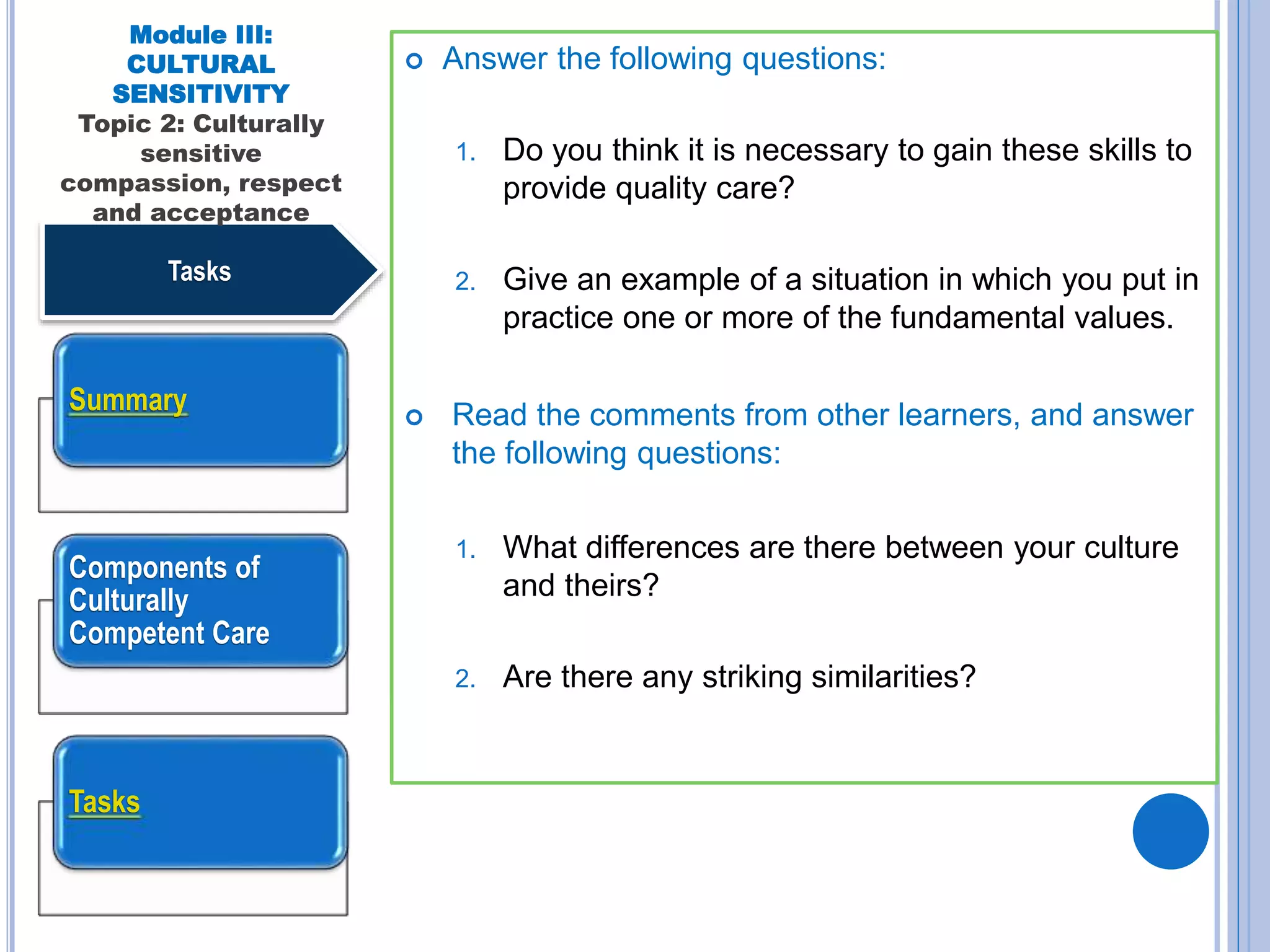 Module III: CULTURAL SENSITIVITY
Topic 2: Culturally sensitive compassion, respect and acceptance

Tasks

Summary

Components of Culturally Competent Care

Tasks

Answer the following questions:

1. Do you think it is necessary to gain these skills to provide quality care?

2. Give an example of a situation in which you put in practice one or more of the fundamental values.

Read the comments from other learners, and answer the following questions:

1. What differences are there between your culture and theirs?

2. Are there any striking similarities?